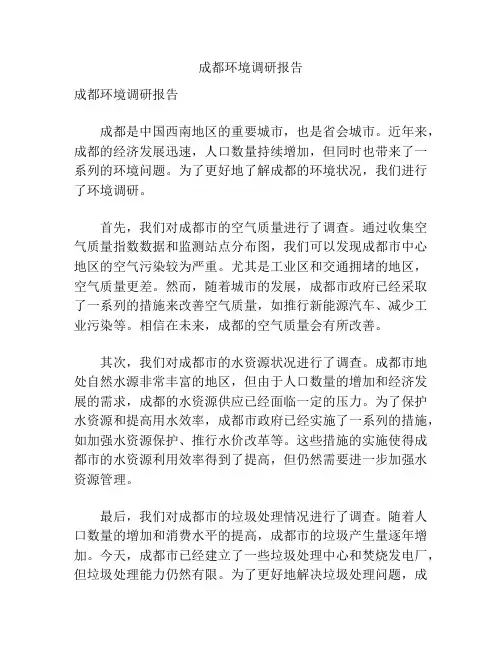 成都环境调研报告

成都环境调研报告

成都是中国西南地区的重要城市，也是省会城市。近年来，成都的经济发展迅速，人口数量持续增加，但同时也带来了一系列的环境问题。为了更好地了解成都的环境状况，我们进行了环境调研。

首先，我们对成都市的空气质量进行了调查。通过收集空气质量指数数据和监测站点分布图，我们可以发现成都市中心地区的空气污染较为严重。尤其是工业区和交通拥堵的地区，空气质量更差。然而，随着城市的发展，成都市政府已经采取了一系列的措施来改善空气质量，如推行新能源汽车、减少工业污染等。相信在未来，成都的空气质量会有所改善。

其次，我们对成都市的水资源状况进行了调查。成都市地处自然水源非常丰富的地区，但由于人口数量的增加和经济发展的需求，成都的水资源供应已经面临一定的压力。为了保护水资源和提高用水效率，成都市政府已经实施了一系列的措施，如加强水资源保护、推行水价改革等。这些措施的实施使得成都市的水资源利用效率得到了提高，但仍然需要进一步加强水资源管理。

最后，我们对成都市的垃圾处理情况进行了调查。随着人口数量的增加和消费水平的提高，成都市的垃圾产生量逐年增加。今天，成都市已经建立了一些垃圾处理中心和焚烧发电厂，但垃圾处理能力仍然有限。为了更好地解决垃圾处理问题，成